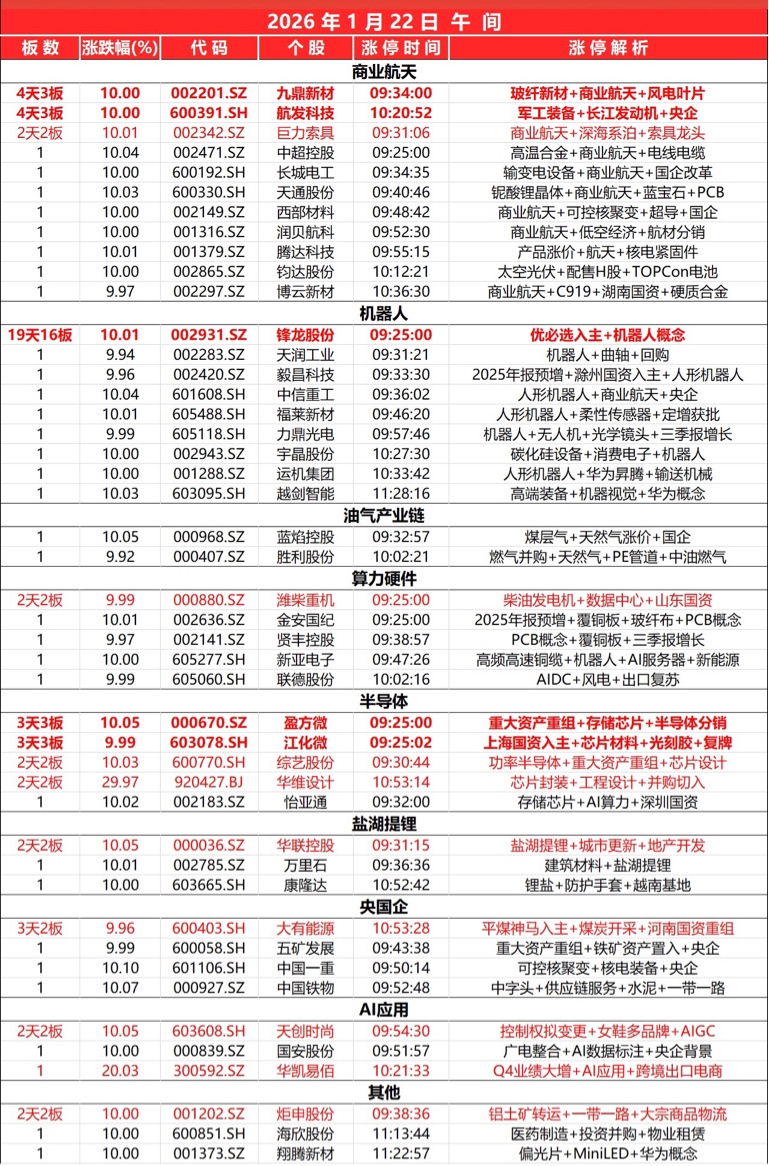 2026 年 1 月 22 日 午 间

| 板数 | 涨跌幅(%) | 代码 | 个股 | 涨停时间 | 涨停解析 |
|---|---|---|---|---|---|
| 商业航天 | | | | | |
| 4天3板 | 10.00 | 002201.SZ | 九鼎新材 | 09:34:00 | 玻纤新材+商业航天+风电叶片 |
| 4天3板 | 10.00 | 600391.SH | 航发科技 | 10:20:52 | 军工装备+长江发动机+央企 |
| 2天2板 | 10.01 | 002342.SZ | 巨力索具 | 09:31:06 | 商业航天+深海系泊+索具龙头 |
| 1 | 10.04 | 002471.SZ | 中超控股 | 09:25:00 | 高温合金+商业航天+电线电缆 |
| 1 | 10.00 | 600192.SH | 长城电工 | 09:34:35 | 输变电设备+商业航天+国企改革 |
| 1 | 10.03 | 600330.SH | 天通股份 | 09:40:46 | 铌酸锂晶体+商业航天+蓝宝石+PCB |
| 1 | 10.00 | 002149.SZ | 西部材料 | 09:48:42 | 商业航天+可控核聚变+超导+国企 |
| 1 | 10.00 | 001316.SZ | 润贝航科 | 09:52:30 | 商业航天+低空经济+航材分销 |
| 1 | 10.01 | 001379.SZ | 腾达科技 | 09:55:15 | 产品涨价+航天+核电紧固件 |
| 1 | 10.00 | 002865.SZ | 钧达股份 | 10:12:21 | 太空光伏+配售H股+TOPCon电池 |
| 1 | 9.97 | 002297.SZ | 博云新材 | 10:36:30 | 商业航天+C919+湖南国资+硬质合金 |
| 机器人 | | | | | |
| 19天16板 | 10.01 | 002931.SZ | 锋龙股份 | 09:25:00 | 优必选入主+机器人概念 |
| 1 | 9.94 | 002283.SZ | 天润工业 | 09:31:21 | 机器人+曲轴+回购 |
| 1 | 9.96 | 002420.SZ | 毅昌科技 | 09:33:30 | 2025年报预增+滁州国资入主+人形机器人 |
| 1 | 10.04 | 601608.SH | 中信重工 | 09:36:02 | 人形机器人+商业航天+央企 |
| 1 | 10.01 | 605488.SH | 福莱新材 | 09:46:20 | 人形机器人+柔性传感器+定增获批 |
| 1 | 9.99 | 605118.SH | 力鼎光电 | 09:57:46 | 机器人+无人机+光学镜头+三季报增长 |
| 1 | 10.00 | 002943.SZ | 宇晶股份 | 10:27:30 | 碳化硅设备+消费电子+机器人 |
| 1 | 10.00 | 001288.SZ | 运机集团 | 10:33:42 | 人形机器人+华为昇腾+输送机械 |
| 1 | 10.03 | 603095.SH | 越剑智能 | 11:28:16 | 高端装备+机器视觉+华为概念 |
| 油气产业链 | | | | | |
| 1 | 10.05 | 000968.SZ | 蓝焰控股 | 09:32:57 | 煤层气+天然气涨价+国企 |
| 1 | 9.92 | 000407.SZ | 胜利股份 | 10:02:21 | 燃气并购+天然气+PE管道+中油燃气 |
| 算力硬件 | | | | | |
| 2天2板 | 9.99 | 000880.SZ | 潍柴重机 | 09:25:00 | 柴油发电机+数据中心+山东国资 |
| 1 | 10.01 | 002636.SZ | 金安国纪 | 09:25:00 | 2025年报预增+覆铜板+玻纤布+PCB概念 |
| 1 | 9.97 | 002141.SZ | 贤丰控股 | 09:38:57 | PCB概念+覆铜板+三季报增长 |
| 1 | 10.00 | 605277.SH | 新亚电子 | 09:47:26 | 高频高速铜缆+机器人+AI服务器+新能源 |
| 1 | 9.99 | 605060.SH | 联德股份 | 10:02:16 | AIDC+风电+出口复苏 |
| 半导体 | | | | | |
| 3天3板 | 10.05 | 000670.SZ | 盈方微 | 09:25:00 | 重大资产重组+存储芯片+半导体分销 |
| 3天3板 | 9.99 | 603078.SH | 江化微 | 09:25:02 | 上海国资入主+芯片材料+光刻胶+复牌 |
| 2天2板 | 10.03 | 600770.SH | 综艺股份 | 09:30:44 | 功率半导体+重大资产重组+芯片设计 |
| 2天2板 | 29.97 | 920427.BJ | 华维设计 | 10:53:14 | 芯片封装+工程设计+并购切入 |
| 1 | 10.02 | 002183.SZ | 怡亚通 | 09:32:00 | 存储芯片+AI算力+深圳国资 |
| 盐湖提锂 | | | | | |
| 2天2板 | 10.05 | 000036.SZ | 华联控股 | 09:31:15 | 盐湖提锂+城市更新+地产开发 |
| 1 | 10.01 | 002785.SZ | 万里石 | 09:36:36 | 建筑材料+盐湖提锂 |
| 1 | 10.00 | 603665.SH | 康隆达 | 10:52:42 | 锂盐+防护手套+越南基地 |
| 央国企 | | | | | |
| 3天2板 | 9.96 | 600403.SH | 大有能源 | 10:53:28 | 平煤神马入主+煤炭开采+河南国资重组 |
| 1 | 9.99 | 600058.SH | 五矿发展 | 09:43:38 | 重大资产重组+铁矿资产置入+央企 |
| 1 | 10.10 | 601106.SH | 中国一重 | 09:50:14 | 可控核聚变+核电装备+央企 |
| 1 | 10.07 | 000927.SZ | 中国铁物 | 09:52:48 | 中字头+供应链服务+水泥+一带一路 |
| AI应用 | | | | | |
| 2天2板 | 10.05 | 603608.SH | 天创时尚 | 09:54:30 | 控制权拟变更+女鞋多品牌+AIGC |
| 1 | 10.00 | 000839.SZ | 国安股份 | 09:51:57 | 广电整合+AI数据标注+央企背景 |
| 1 | 20.03 | 300592.SZ | 华凯易佰 | 10:21:33 | Q4业绩大增+AI应用+跨境出口电商 |
| 其他 | | | | | |
| 2天2板 | 10.00 | 001202.SZ | 炬申股份 | 09:38:36 | 铝土矿转运+一带一路+大宗商品物流 |
| 1 | 10.00 | 600851.SH | 海欣股份 | 11:13:44 | 医药制造+投资并购+物业租赁 |
| 1 | 10.00 | 001373.SZ | 翔腾新材 | 11:22:57 | 偏光片+MiniLED+华为概念 |